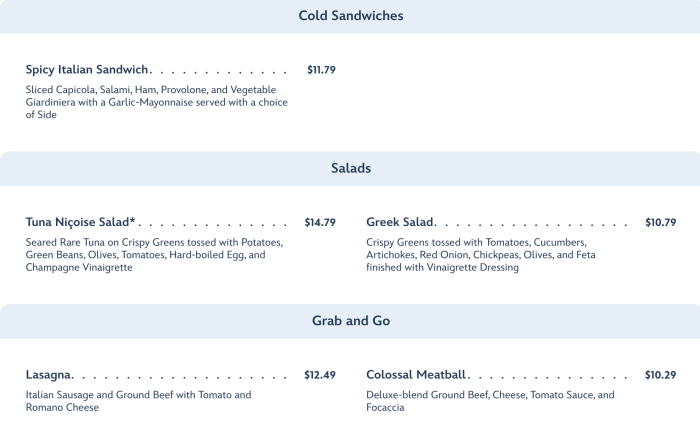 Cold Sandwiches

Spicy Italian Sandwich $11.79

Sliced Capicola, Salami, Ham, Provolone, and Vegetable Giardiniera with a Garlic-Mayonnaise served with a choice of Side

Salads

Tuna Niçoise Salad* $14.79

Seared Rare Tuna on Crispy Greens tossed with Potatoes, Green Beans, Olives, Tomatoes, Hard-boiled Egg, and Champagne Vinaigrette

Greek Salad $10.79

Crispy Greens tossed with Tomatoes, Cucumbers, Artichokes, Red Onion, Chickpeas, Olives, and Feta finished with Vinaigrette Dressing

Grab and Go

Lasagna $12.49

Italian Sausage and Ground Beef with Tomato and Romano Cheese

Colossal Meatball $10.29

Deluxe-blend Ground Beef, Cheese, Tomato Sauce, and Focaccia